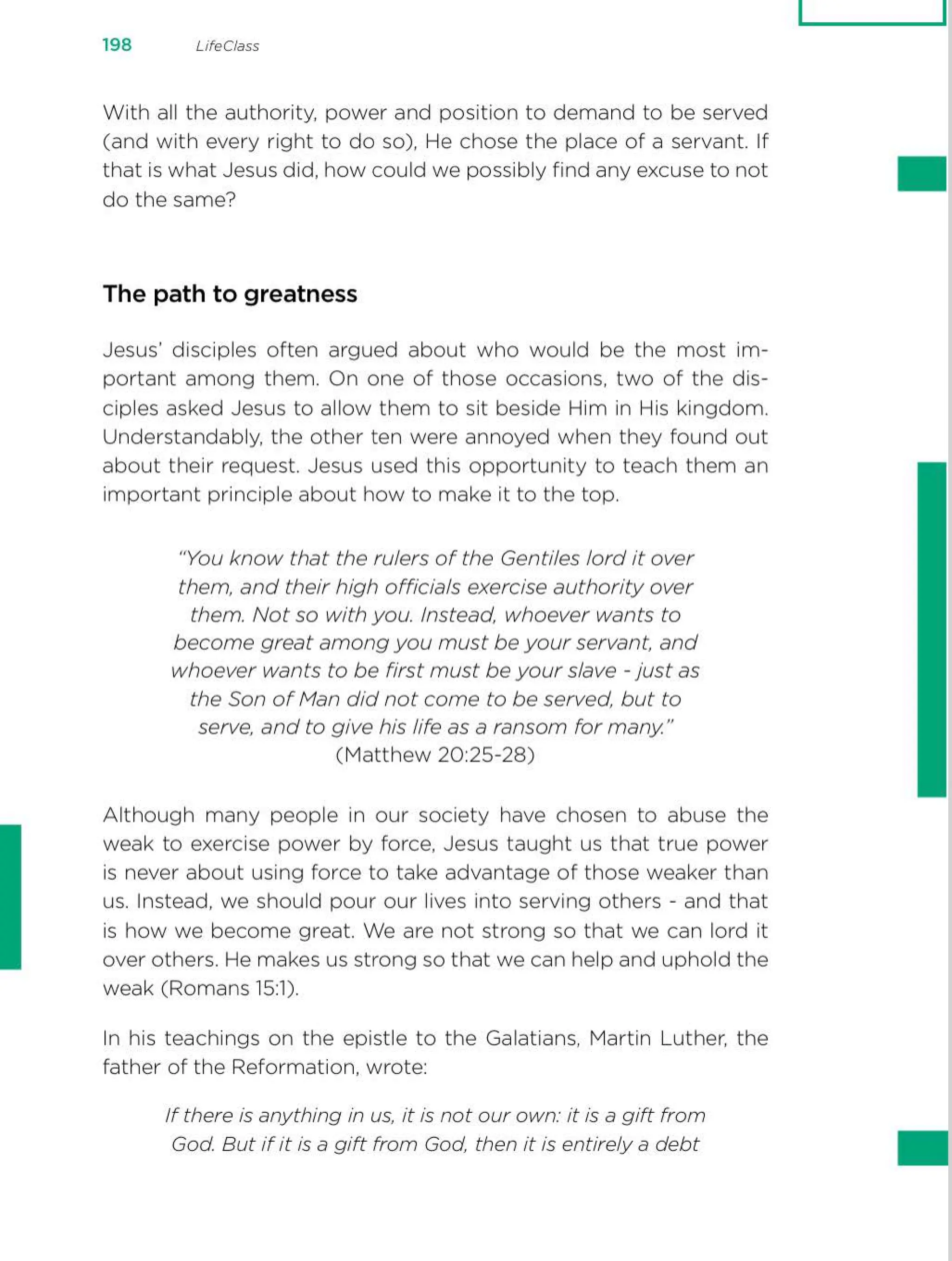 198 LifeClass

With all the authority, power and position to demand to be served (and with every right to do so), He chose the place of a servant. If that is what Jesus did, how could we possibly find any excuse to not do the same?

The path to greatness

Jesus' disciples often argued about who would be the most important among them. On one of those occasions, two of the disciples asked Jesus to allow them to sit beside Him in His kingdom. Understandably, the other ten were annoyed when they found out about their request. Jesus used this opportunity to teach them an important principle about how to make it to the top.

"You know that the rulers of the Gentiles lord it over them, and their high officials exercise authority over them. Not so with you. Instead, whoever wants to become great among you must be your servant, and whoever wants to be first must be your slave - just as the Son of Man did not come to be served, but to serve, and to give his life as a ransom for many." (Matthew 20:25-28)

Although many people in our society have chosen to abuse the weak to exercise power by force, Jesus taught us that true power is never about using force to take advantage of those weaker than us. Instead, we should pour our lives into serving others - and that is how we become great. We are not strong so that we can lord it over others. He makes us strong so that we can help and uphold the weak (Romans 15:1).

In his teachings on the epistle to the Galatians, Martin Luther, the father of the Reformation, wrote:

If there is anything in us, it is not our own: it is a gift from God. But if it is a gift from God, then it is entirely a debt